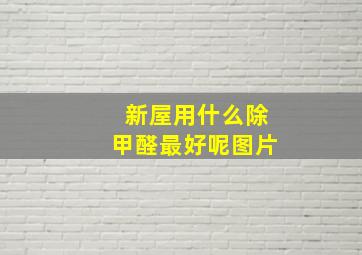 新屋用什么除甲醛最好呢图片